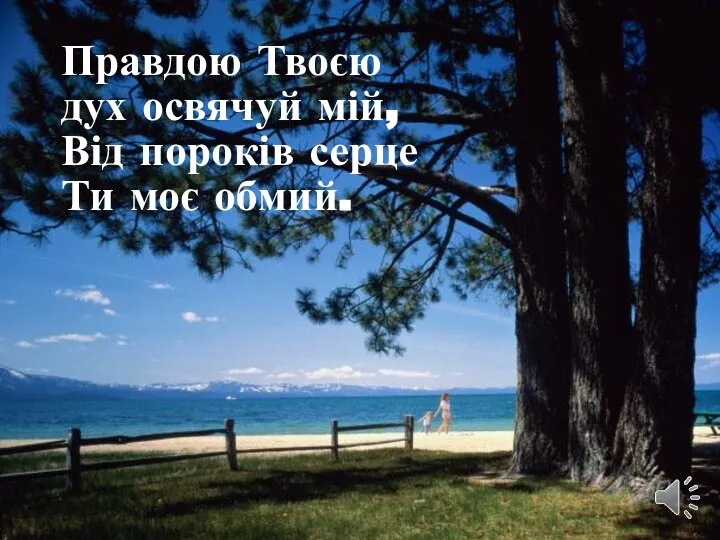 Правдою Твоєю
дух освячуй мій,
Від пороків серце
Ти моє обмий.